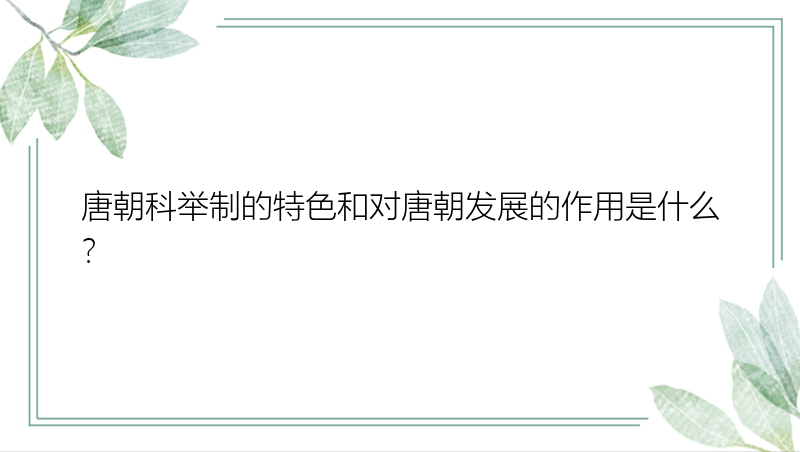 唐朝科举制的特色和对唐朝发展的作用是什么?